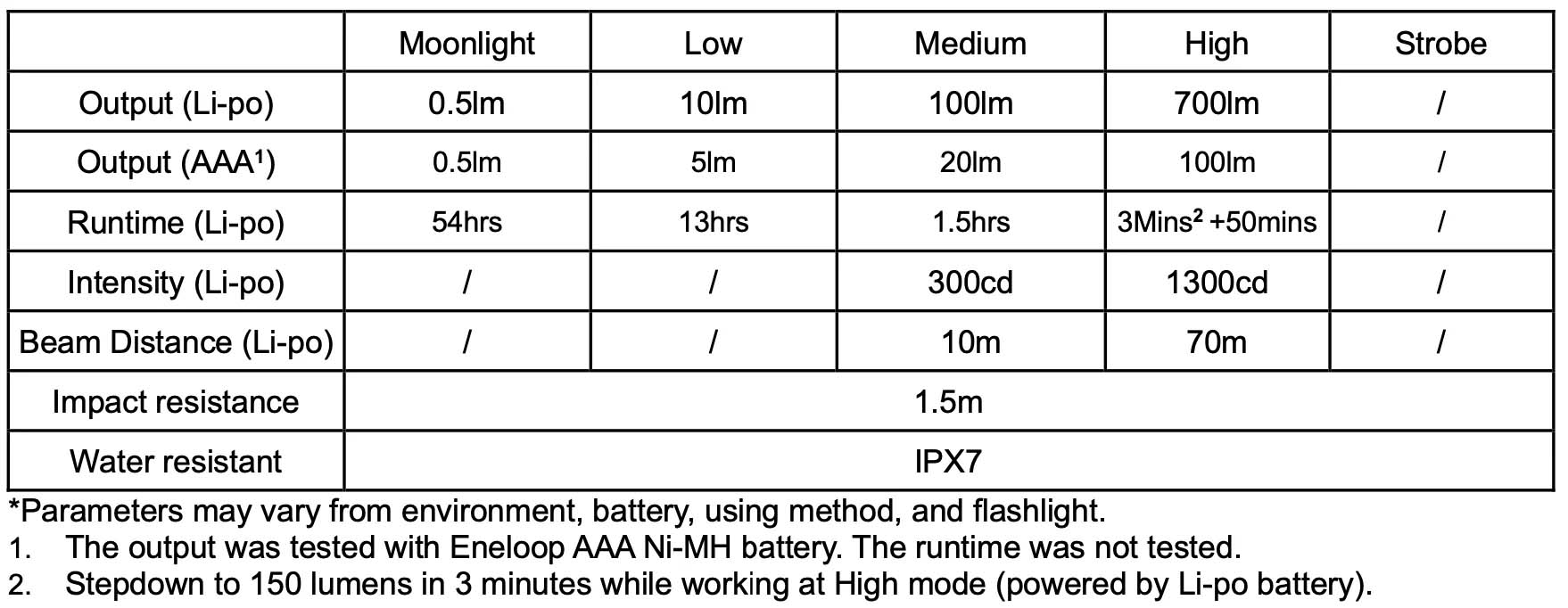 |  | Moonlight | Low | Medium | High | Strobe |
|---|---|---|---|---|---|
| Output (Li-po) | 0.5lm | 10lm | 100lm | 700lm | / |
| Output (AAA$^{1}$) | 0.5lm | 5lm | 20lm | 100lm | / |
| Runtime (Li-po) | 54hrs | 13hrs | 1.5hrs | 3Mins$^{2}$ +50mins | / |
| Intensity (Li-po) | / | / | 300cd | 1300cd | / |
| Beam Distance (Li-po) | / | / | 10m | 70m | / |
| Impact resistance | 1.5m |  |  |  |  |
| Water resistant | IPX7 |  |  |  |  |

*Parameters may vary from environment, battery, using method, and flashlight.
1. The output was tested with Eneloop AAA Ni-MH battery. The runtime was not tested.
2. Stepdown to 150 lumens in 3 minutes while working at High mode (powered by Li-po battery).